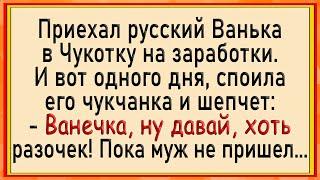 Приехал русский Ванька в Чукотку на заработки. И вот одного дня, споила его чукчанка и шепчет:
- Ванечка, ну давай, хоть разочек! Пока муж не пришел...